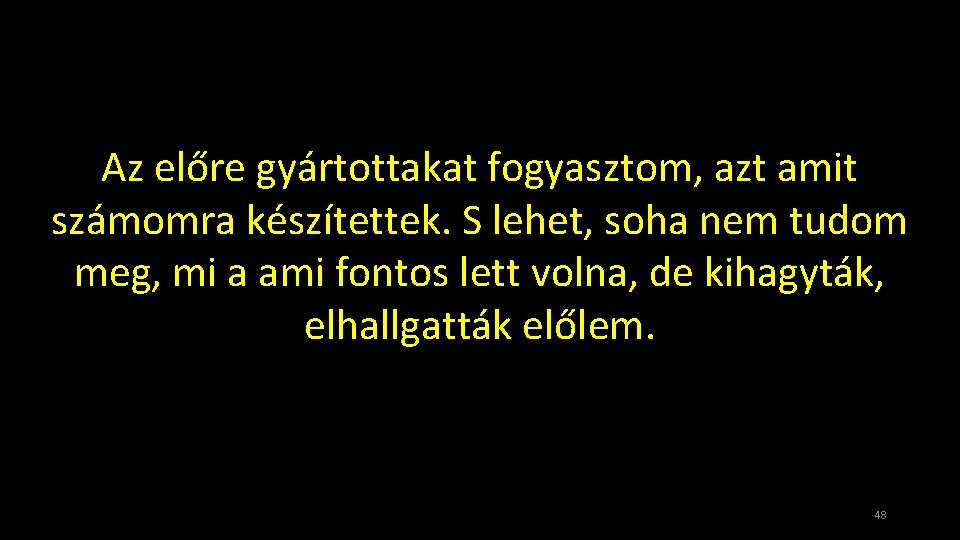 Az előre gyártottakat fogyasztom, azt amit számomra készítettek. S lehet, soha nem tudom meg, mi a ami fontos lett volna, de kihagyták, elhallgatták előlem.

48